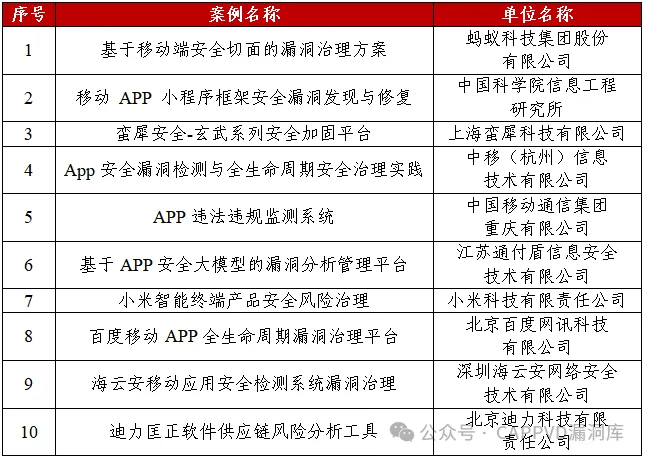 | 序号 | 案例名称 | 单位名称 |
|---|---|---|
| 1 | 基于移动端安全切面的漏洞治理方案 | 蚂蚁科技集团股份有限公司 |
| 2 | 移动 APP 小程序框架安全漏洞发现与修复 | 中国科学院信息工程研究所 |
| 3 | 蛮犀安全-玄武系列安全加固平台 | 上海蛮犀科技有限公司 |
| 4 | App 安全漏洞检测与全生命周期安全治理实践 | 中移（杭州）信息技术有限公司 |
| 5 | APP 违法违规监测系统 | 中国移动通信集团重庆有限公司 |
| 6 | 基于 APP 安全大模型的漏洞分析管理平台 | 江苏通付盾信息安全技术有限公司 |
| 7 | 小米智能终端产品安全风险治理 | 小米科技有限责任公司 |
| 8 | 百度移动 APP 全生命周期漏洞治理平台 | 北京百度网讯科技有限公司 |
| 9 | 海云安移动应用安全检测系统漏洞治理 | 深圳海云安网络安全技术有限公司 |
| 10 | 迪力匡正软件供应链风险分析工具 | 北京迪力科技有限责任公司 |

公众号 · CAPPVD漏洞库